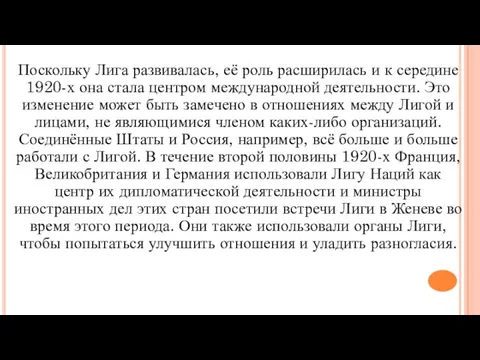 Поскольку Лига развивалась, её роль расширилась и к середине 1920-х она стала центром международной деятельности. Это изменение может быть замечено в отношениях между Лигой и лицами, не являющимися членом каких-либо организаций. Соединённые Штаты и Россия, например, всё больше и больше работали с Лигой. В течение второй половины 1920-х Франция, Великобритания и Германия использовали Лигу Наций как центр их дипломатической деятельности и министры иностранных дел этих стран посетили встречи Лиги в Женеве во время этого периода. Они также использовали органы Лиги, чтобы попытаться улучшить отношения и уладить разногласия.